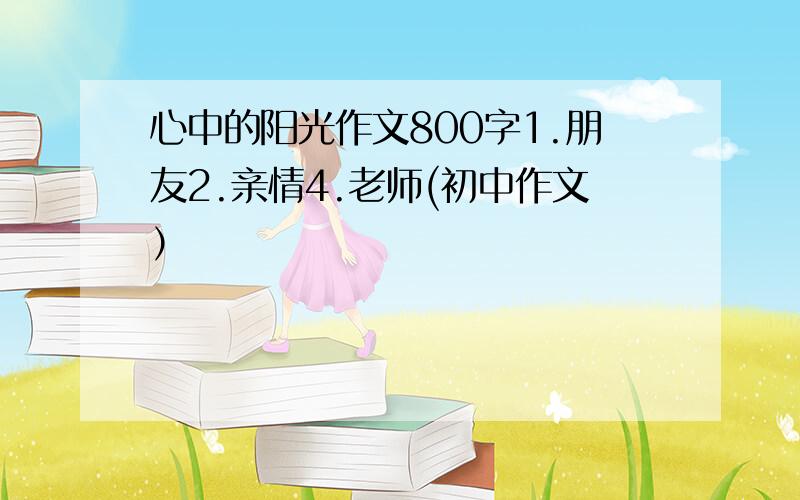 心中的阳光作文800字1.朋友2.亲情4.老师(初中作文)